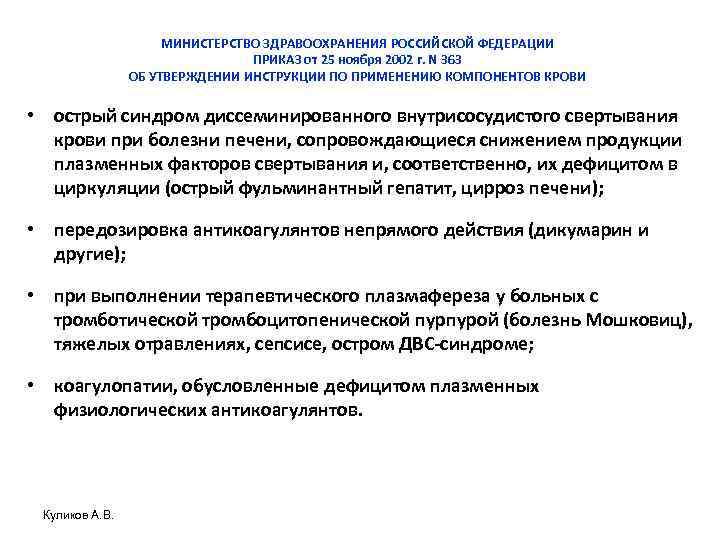 МИНИСТЕРСТВО ЗДРАВООХРАНЕНИЯ РОССИЙСКОЙ ФЕДЕРАЦИИ
ПРИКАЗ от 25 ноября 2002 г. N 363
ОБ УТВЕРЖДЕНИИ ИНСТРУКЦИИ ПО ПРИМЕНЕНИЮ КОМПОНЕНТОВ КРОВИ

• острый синдром диссеминированного внутрисосудистого свертывания крови при болезни печени, сопровождающиеся снижением продукции плазменных факторов свертывания и, соответственно, их дефицитом в циркуляции (острый фульминантный гепатит, цирроз печени);

• передозировка антикоагулянтов непрямого действия (дикумарин и другие);

• при выполнении терапевтического плазмафереза у больных с тромботической тромбоцитопенической пурпурой (болезнь Мошковиц), тяжелых отравлениях, сепсисе, остром ДВС-синдроме;

• коагулопатии, обусловленные дефицитом плазменных физиологических антикоагулянтов.

Куликов А.В.